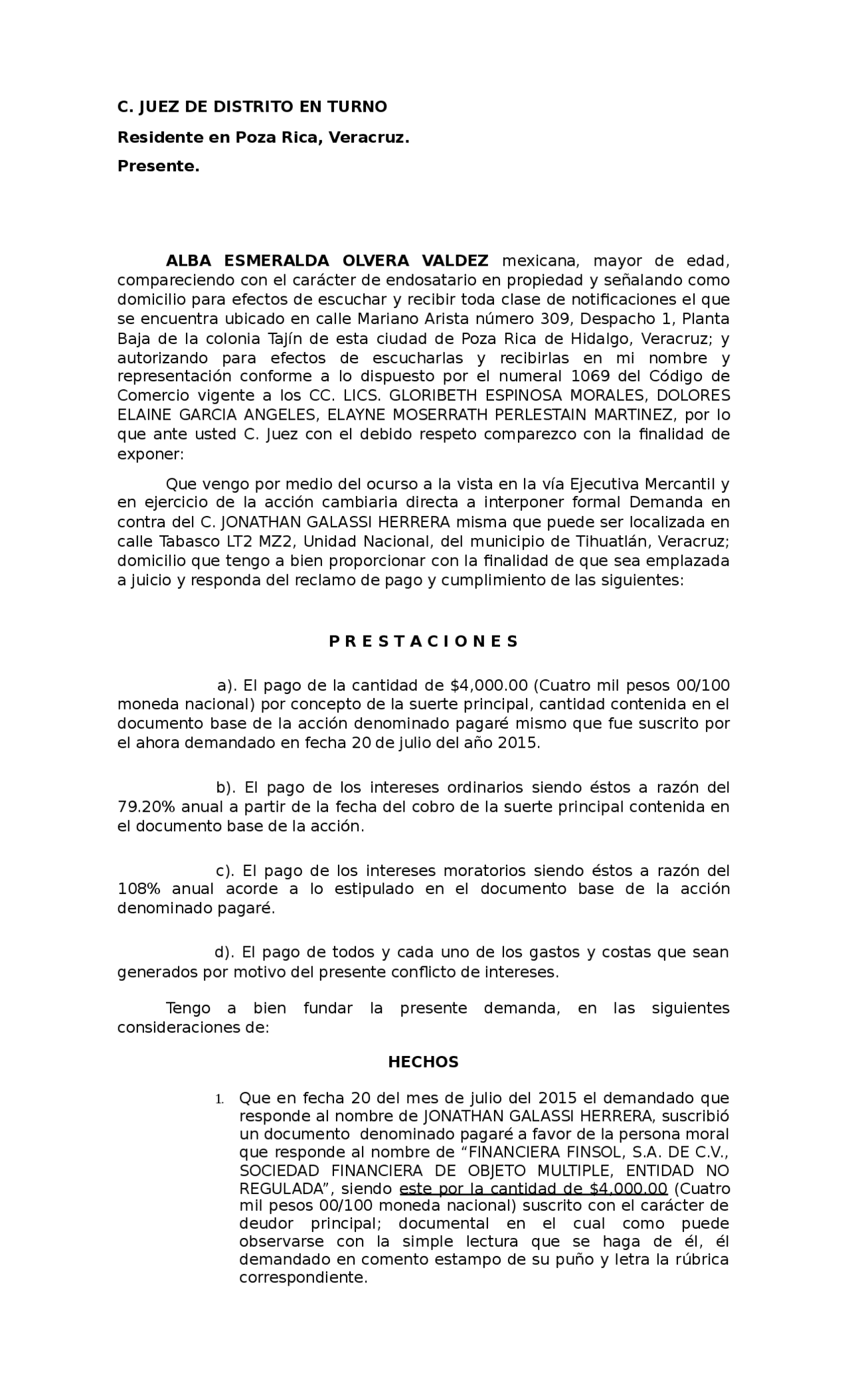 C. JUEZ DE DISTRITO EN TURNO

Residente en Poza Rica, Veracruz.

Presente.

ALBA ESMERALDA OLVERA VALDEZ mexicana, mayor de edad, compareciendo con el carácter de endosatario en propiedad y señalando como domicilio para efectos de escuchar y recibir toda clase de notificaciones el que se encuentra ubicado en calle Mariano Arista número 309, Despacho 1, Planta Baja de la colonia Tajín de esta ciudad de Poza Rica de Hidalgo, Veracruz; y autorizando para efectos de escucharlas y recibirlas en mi nombre y representación conforme a lo dispuesto por el numeral 1069 del Código de Comercio vigente a los CC. LICS. GLORIBETH ESPINOSA MORALES, DOLORES ELAINE GARCIA ANGELES, ELAYNE MOSERRATH PERLESTAIN MARTINEZ, por lo que ante usted C. Juez con el debido respeto comparezco con la finalidad de exponer:

Que vengo por medio del ocurso a la vista en la vía Ejecutiva Mercantil y en ejercicio de la acción cambiaria directa a interponer formal Demanda en contra del C. JONATHAN GALASSI HERRERA misma que puede ser localizada en calle Tabasco LT2 MZ2, Unidad Nacional, del municipio de Tihuatlán, Veracruz; domicilio que tengo a bien proporcionar con la finalidad de que sea emplazada a juicio y responda del reclamo de pago y cumplimiento de las siguientes:

P R E S T A C I O N E S

a). El pago de la cantidad de $4,000.00 (Cuatro mil pesos 00/100 moneda nacional) por concepto de la suerte principal, cantidad contenida en el documento base de la acción denominado pagaré mismo que fue suscrito por el ahora demandado en fecha 20 de julio del año 2015.

b). El pago de los intereses ordinarios siendo éstos a razón del 79.20% anual a partir de la fecha del cobro de la suerte principal contenida en el documento base de la acción.

c). El pago de los intereses moratorios siendo éstos a razón del 108% anual acorde a lo estipulado en el documento base de la acción denominado pagaré.

d). El pago de todos y cada uno de los gastos y costas que sean generados por motivo del presente conflicto de intereses.

Tengo a bien fundar la presente demanda, en las siguientes consideraciones de:

HECHOS

1. Que en fecha 20 del mes de julio del 2015 el demandado que responde al nombre de JONATHAN GALASSI HERRERA, suscribió un documento denominado pagaré a favor de la persona moral que responde al nombre de “FINANCIERA FINSOL, S.A. DE C.V., SOCIEDAD FINANCIERA DE OBJETO MULTIPLE, ENTIDAD NO REGULADA”, siendo este por la cantidad de $4,000.00 (Cuatro mil pesos 00/100 moneda nacional) suscrito con el carácter de deudor principal; documental en el cual como puede observarse con la simple lectura que se haga de él, él demandado en comento estampo de su puño y letra la rúbrica correspondiente.